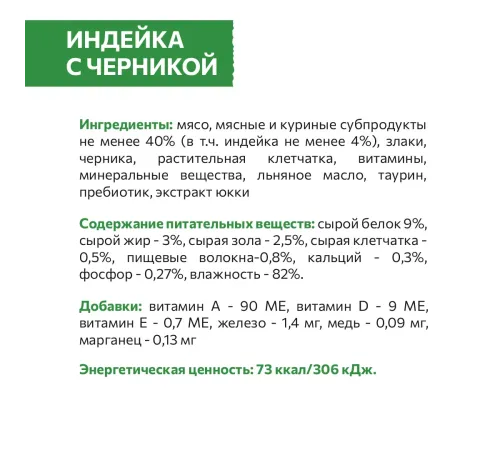 ИНДЕЙКА С ЧЕРНИКОЙ

Ингредиенты: мясо, мясные и куриные субпродукты не менее 40% (в т.ч. индейка не менее 4%), злаки, черника, растительная клетчатка, витамины, минеральные вещества, льняное масло, таурин, пребиотик, экстракт юкки

Содержание питательных веществ: сырой белок 9%, сырой жир - 3%, сырая зола - 2,5%, сырая клетчатка - 0,5%, пищевые волокна-0,8%, кальций - 0,3%, фосфор - 0,27%, влажность - 82%.

Добавки: витамин А - 90 МЕ, витамин D - 9 МЕ, витамин Е - 0,7 МЕ, железо - 1,4 мг, медь - 0,09 мг, марганец - 0,13 мг

Энергетическая ценность: 73 ккал/306 кДж.